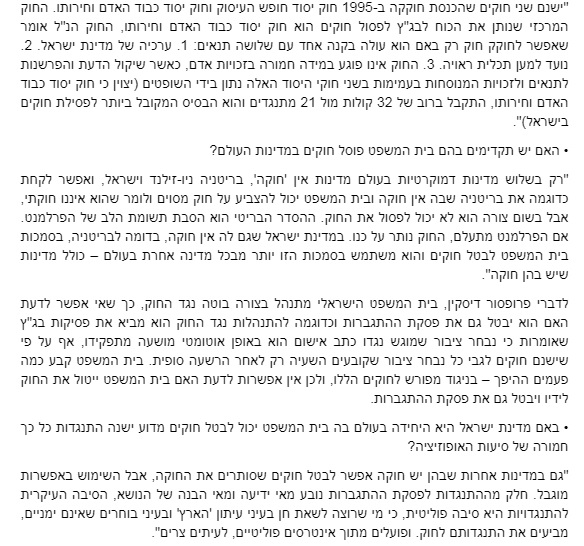 "ישנם שני חוקים שהכנסת חוקקה ב-1995 חוק יסוד חופש העיסוק וחוק יסוד כבוד האדם וחירותו. החוק המרכזי שנותן את הכוח לבג"ץ לפסול חוקים הוא חוק יסוד כבוד האדם וחירותו, החוק הנ"ל אומר שאפשר לחוקק חוק רק באם הוא עולה בקנה אחד עם שלושה תנאים: 1. ערכיה של מדינת ישראל. 2. נועד למען תכלית ראויה. 3. החוק אינו פוגע במידה חמורה בזכויות אדם, כאשר שיקול הדעת והפרשנות לתנאים ולזכויות המנוסחות בעמימות בשני חוקי היסוד האלה נתון בידי השופטים (יצוין כי חוק יסוד כבוד האדם וחירותו, התקבל ברוב של 32 קולות מול 21 מתנגדים והוא הבסיס המקובל ביותר לפסילת חוקים בישראל)".

• האם יש תקדימים בהם בית המשפט פוסל חוקים במדינות העולם?

"רק בשלוש מדינות דמוקרטיות בעולם מדינות אין 'חוקה', בריטניה ניו-זילנד וישראל, ואפשר לקחת כדוגמה את בריטניה שבה אין חוקה ובית המשפט יכול להצביע על חוק מסוים ולומר שהוא איננו חוקתי, אבל בשום צורה הוא לא יכול לפסול את החוק. ההסדר הבריטי הוא הסבת תשומת הלב של הפרלמנט. אם הפרלמנט מתעלם, החוק נותר על כנו. במדינת ישראל שגם לה אין חוקה, בדומה לבריטניה, בסמכות בית המשפט לבטל חוקים והוא משתמש בסמכות הזו יותר מבכל מדינה אחרת בעולם – כולל מדינות שיש בהן חוקה".

לדברי פרופסור דיסקין, בית המשפט הישראלי מתנהל בצורה בוטה נגד החוק, כך שאי אפשר לדעת האם הוא יבטל גם את פסקת ההתגברות וכדוגמה להתנהלות נגד החוק הוא מביא את פסיקות בג"ץ שאומרות כי נבחר ציבור שמוגש נגדו כתב אישום הוא באופן אוטומטי מושעה מתפקידו, אף על פי שישנם חוקים לגבי כל נבחר ציבור שקובעים השעיה רק לאחר הרשעה סופית. בית המשפט קבע כמה פעמים ההיפך – בניגוד מפורש לחוקים הללו, ולכן אין אפשרות לדעת האם בית המשפט ייטול את החוק לידיו ויבטל גם את פסקת ההתגברות.

• באם מדינת ישראל היא היחידה בעולם בה בית המשפט יכול לבטל חוקים מדוע ישנה התנגדות כל כך חמורה של סיעות האופוזיציה?

"גם במדינות אחרות שבהן יש חוקה אפשר לבטל חוקים שסותרים את החוקה, אבל השימוש באפשרות מוגבל. חלק מההתנגדות לפסקת ההתגברות נובע מאי ידיעה ומאי הבנה של הנושא, הסיבה העיקרית להתנגדויות היא סיבה פוליטית, כי מי שרוצה לשאת חן בעיני עיתון 'הארץ' ובעיני בוחרים שאינם ימניים, מביעים את התנגדותם לחוק. ופועלים מתוך אינטרסים פוליטיים, לעיתים צרים".